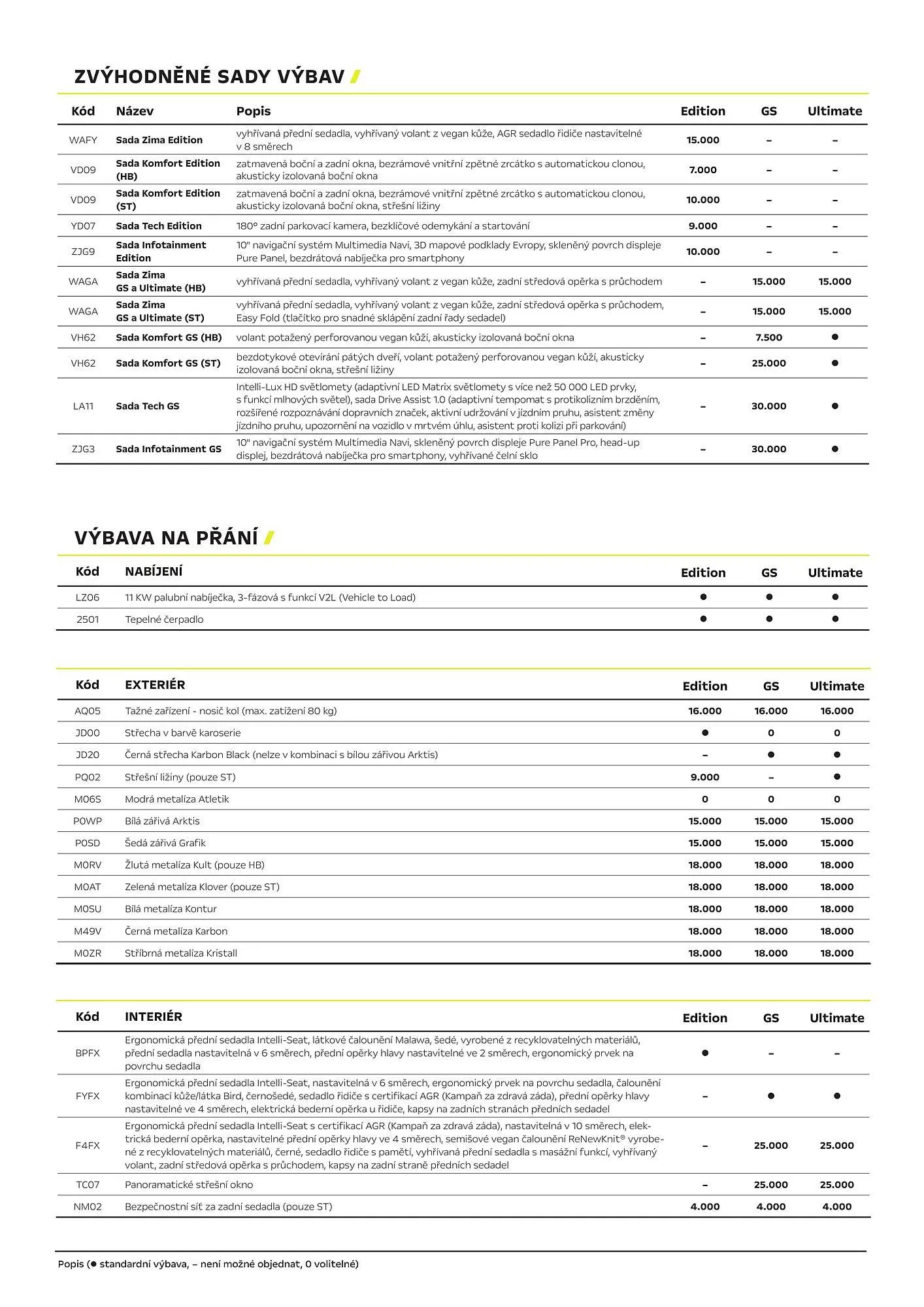 ZVÝHODNĚNÉ SADY VÝBAV

| Kód | Název | Popis | Edition | GS | Ultimate |
|---|---|---|---|---|---|
| WAFY | Sada Zima Edition | vyhřívaná přední sedadla, vyhřívaný volant z vegan kůže, AGR sedadlo řidiče nastavitelné v 8 směrech | 15.000 | – | – |
| VD09 | Sada Komfort Edition (HB) | zatmavená boční a zadní okna, bezrámové vnitřní zpětné zrcátko s automatickou clonou, akusticky izolovaná boční okna | 7.000 | – | – |
| VD09 | Sada Komfort Edition (ST) | zatmavená boční a zadní okna, bezrámové vnitřní zpětné zrcátko s automatickou clonou, akusticky izolovaná boční okna, střešní ližiny | 10.000 | – | – |
| YD07 | Sada Tech Edition | 180° zadní parkovací kamera, bezklíčové odemykání a startování | 9.000 | – | – |
| ZJG9 | Sada Infotainment Edition | 10" navigační systém Multimedia Navi, 3D mapové podklady Evropy, skleněný povrch displeje Pure Panel, bezdrátová nabíječka pro smartphony | 10.000 | – | – |
| WAGA | Sada Zima GS a Ultimate (HB) | vyhřívaná přední sedadla, vyhřívaný volant z vegan kůže, zadní středová opěrka s průchodem | – | 15.000 | 15.000 |
| WAGA | Sada Zima GS a Ultimate (ST) | vyhřívaná přední sedadla, vyhřívaný volant z vegan kůže, zadní středová opěrka s průchodem, Easy Fold (tlačítko pro snadné sklápění zadní řady sedadel) | – | 15.000 | 15.000 |
| VH62 | Sada Komfort GS (HB) | volant potažený perforovanou vegan kůží, akusticky izolovaná boční okna | – | 7.500 | ● |
| VH62 | Sada Komfort GS (ST) | bezdotykové otevírání pátých dveří, volant potažený perforovanou vegan kůží, akusticky izolovaná boční okna, střešní ližiny | – | 25.000 | ● |
| LA11 | Sada Tech GS | Intelli-Lux HD světlomety (adaptivní LED Matrix světlomety s více než 50 000 LED prvky, s funkcí mlhových světel), sada Drive Assist 1.0 (adaptivní tempomat s protikolizním brzděním, rozšířené rozpoznávání dopravních značek, aktivní udržování v jízdním pruhu, asistent změny jízdního pruhu, upozornění na vozidlo v mrtvém úhlu, asistent proti kolizi při parkování) | – | 30.000 | ● |
| ZJG3 | Sada Infotainment GS | 10" navigační systém Multimedia Navi, skleněný povrch displeje Pure Panel Pro, head-up displej, bezdrátová nabíječka pro smartphony, vyhřívané čelní sklo | – | 30.000 | ● |

VÝBAVA NA PŘÁNÍ

| Kód | NABÍJENÍ | Edition | GS | Ultimate |
|---|---|---|---|---|
| LZ06 | 11 KW palubní nabíječka, 3-fázová s funkcí V2L (Vehicle to Load) | ● | ● | ● |
| 2501 | Tepelné čerpadlo | ● | ● | ● |

| Kód | EXTERIÉR | Edition | GS | Ultimate |
|---|---|---|---|---|
| AQ05 | Tažné zařízení - nosič kol (max. zatížení 80 kg) | 16.000 | 16.000 | 16.000 |
| JD00 | Střecha v barvě karoserie | ● | 0 | 0 |
| JD20 | Černá střecha Karbon Black (nelze v kombinaci s bílou zářivou Arktis) | – | ● | ● |
| PQ02 | Střešní ližiny (pouze ST) | 9.000 | – | ● |
| M06S | Modrá metalíza Atletik | 0 | 0 | 0 |
| P0WP | Bílá zářivá Arktis | 15.000 | 15.000 | 15.000 |
| P0SD | Šedá zářivá Grafik | 15.000 | 15.000 | 15.000 |
| M0RV | Žlutá metalíza Kult (pouze HB) | 18.000 | 18.000 | 18.000 |
| M0AT | Zelená metalíza Klover (pouze ST) | 18.000 | 18.000 | 18.000 |
| M0SU | Bílá metalíza Kontur | 18.000 | 18.000 | 18.000 |
| M49V | Černá metalíza Karbon | 18.000 | 18.000 | 18.000 |
| M0ZR | Stříbrná metalíza Kristall | 18.000 | 18.000 | 18.000 |

| Kód | INTERIÉR | Edition | GS | Ultimate |
|---|---|---|---|---|
| BPFX | Ergonomická přední sedadla Intelli-Seat, látkové čalounění Malawa, šedé, vyrobené z recyklovatelných materiálů, přední sedadla nastavitelná v 6 směrech, přední opěrky hlavy nastavitelné ve 2 směrech, ergonomický prvek na povrchu sedadla | ● | – | – |
| FYFX | Ergonomická přední sedadla Intelli-Seat, nastavitelná v 6 směrech, ergonomický prvek na povrchu sedadla, čalounění kombinací kůže/látka Bird, černošedé, sedadlo řidiče s certifikací AGR (Kampaň za zdravá záda), přední opěrky hlavy nastavitelné ve 4 směrech, elektrická bederní opěrka u řidiče, kapsy na zadních stranách předních sedadel | – | ● | ● |
| F4FX | Ergonomická přední sedadla Intelli-Seat s certifikací AGR (Kampaň za zdravá záda), nastavitelná v 10 směrech, elektrická bederní opěrka, nastavitelné přední opěrky hlavy ve 4 směrech, semišové vegan čalounění ReNewKnit® vyrobené z recyklovatelných materiálů, černé, sedadlo řidiče s pamětí, vyhřívaná přední sedadla s masážní funkcí, vyhřívaný volant, zadní středová opěrka s průchodem, kapsy na zadní straně předních sedadel | – | 25.000 | 25.000 |
| TC07 | Panoramatické střešní okno | – | 25.000 | 25.000 |
| NM02 | Bezpečnostní síť za zadní sedadla (pouze ST) | 4.000 | 4.000 | 4.000 |

Popis (● standardní výbava, – není možné objednat, 0 volitelné)